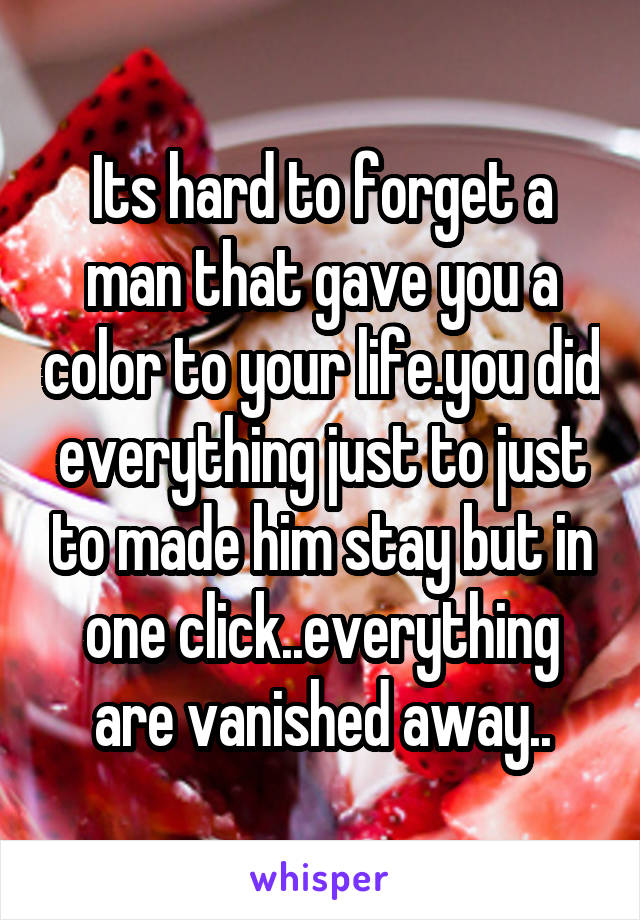 Its hard to forget a man that gave you a color to your life.you did everything just to just to made him stay but in one click..everything are vanished away..

whisper